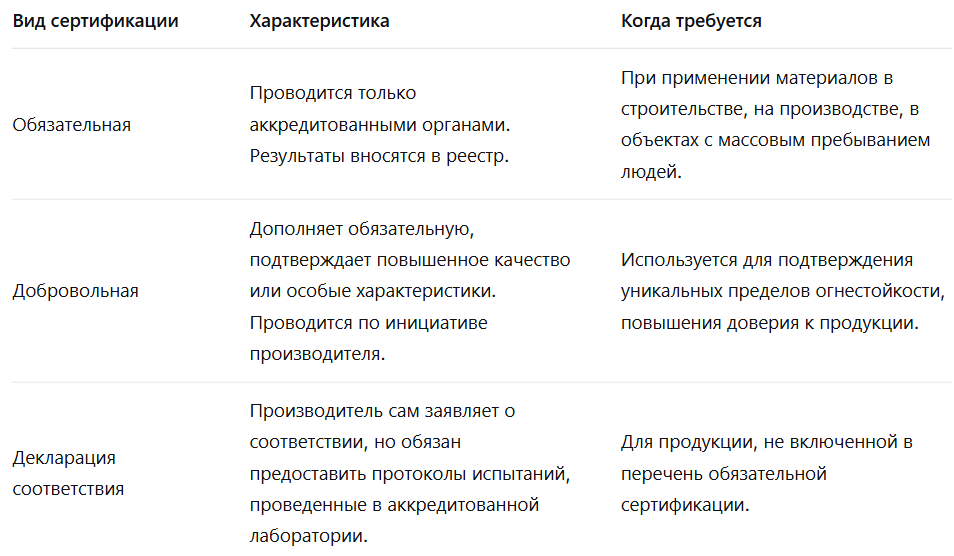 | Вид сертификации | Характеристика | Когда требуется |
|---|---|---|
| Обязательная | Проводится только аккредитованными органами. Результаты вносятся в реестр. | При применении материалов в строительстве, на производстве, в объектах с массовым пребыванием людей. |
| Добровольная | Дополняет обязательную, подтверждает повышенное качество или особые характеристики. Проводится по инициативе производителя. | Используется для подтверждения уникальных пределов огнестойкости, повышения доверия к продукции. |
| Декларация соответствия | Производитель сам заявляет о соответствии, но обязан предоставить протоколы испытаний, проведенные в аккредитованной лаборатории. | Для продукции, не включенной в перечень обязательной сертификации. |